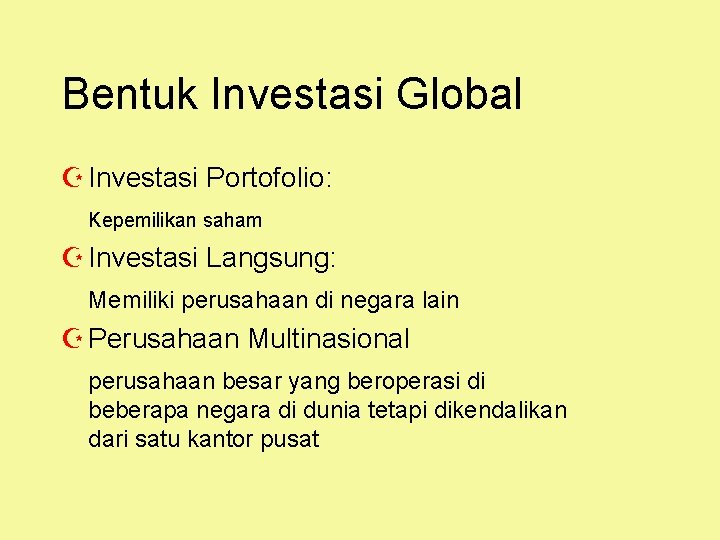 Bentuk Investasi Global

Investasi Portofolio:

Kepemilikan saham

Investasi Langsung:

Memiliki perusahaan di negara lain

Perusahaan Multinasional

perusahaan besar yang beroperasi di beberapa negara di dunia tetapi dikendalikan dari satu kantor pusat